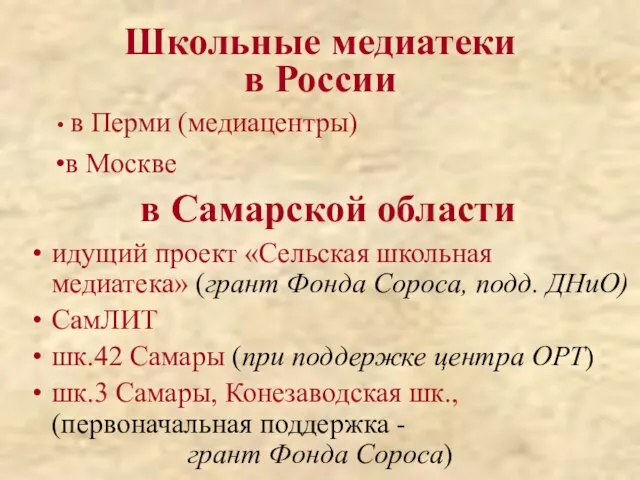 Школьные медиатеки в России

• в Перми (медиацентры)

•в Москве

в Самарской области

• идущий проект «Сельская школьная медиатека» (грант Фонда Сороса, подд. ДНиО)
• СамЛИТ
• шк.42 Самары (при поддержке центра ОРТ)
• шк.3 Самары, Конезаводская шк., (первоначальная поддержка - грант Фонда Сороса)